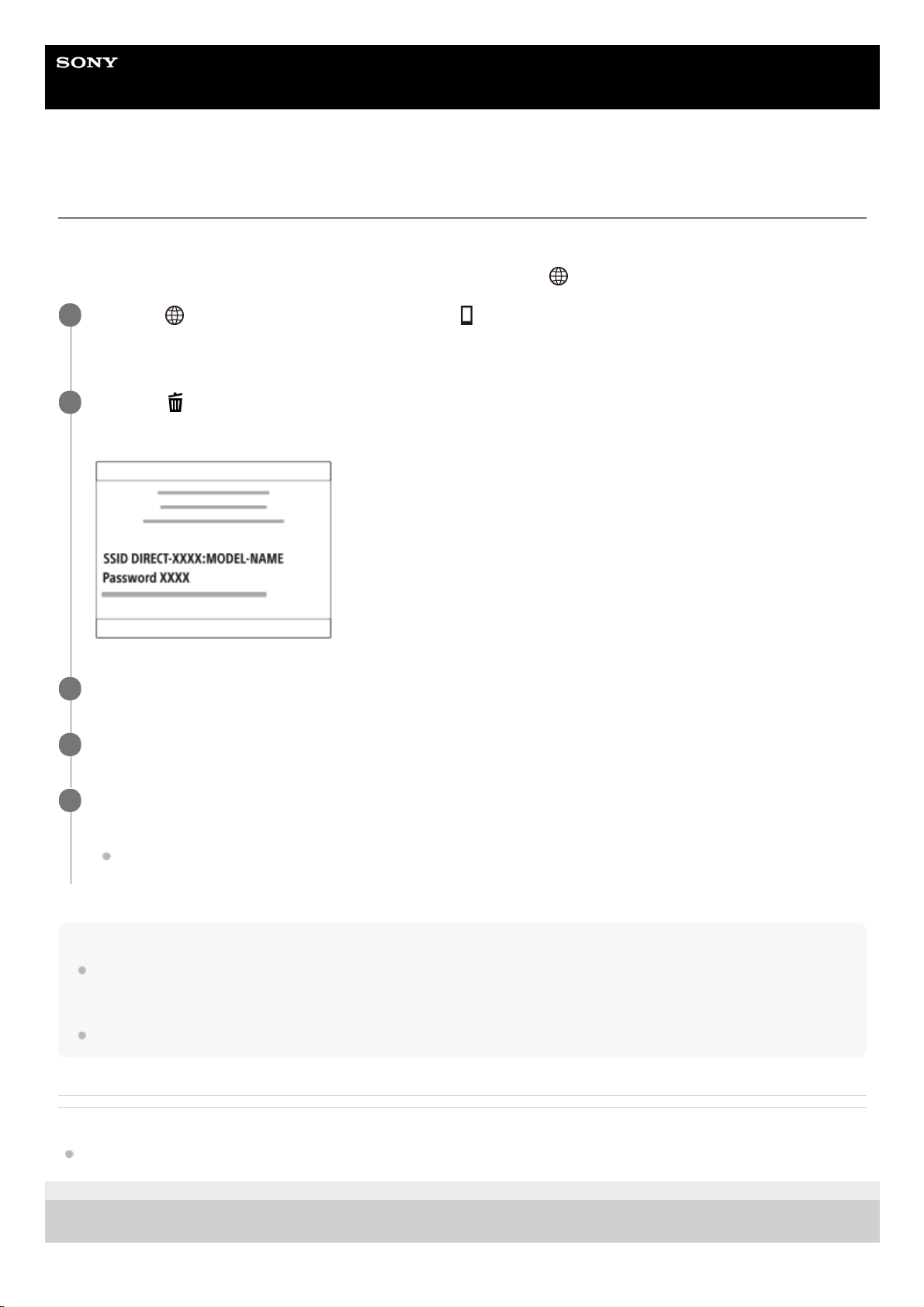 SONY

SSID DIRECT-XXXX:MODEL-NAME
Password XXXX